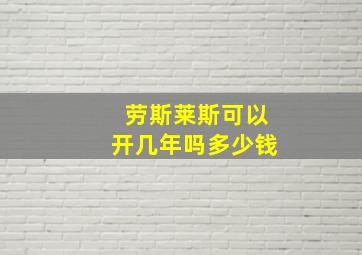 劳斯莱斯可以
开几年吗多少钱